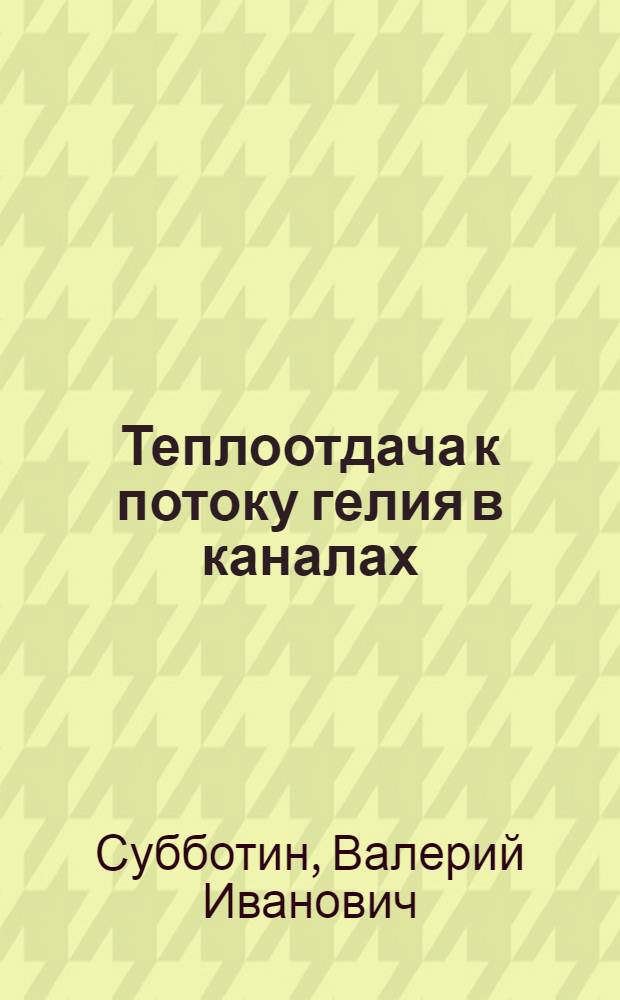 Теплоотдача к потоку гелия в каналах

Субботин, Валерий Иванович